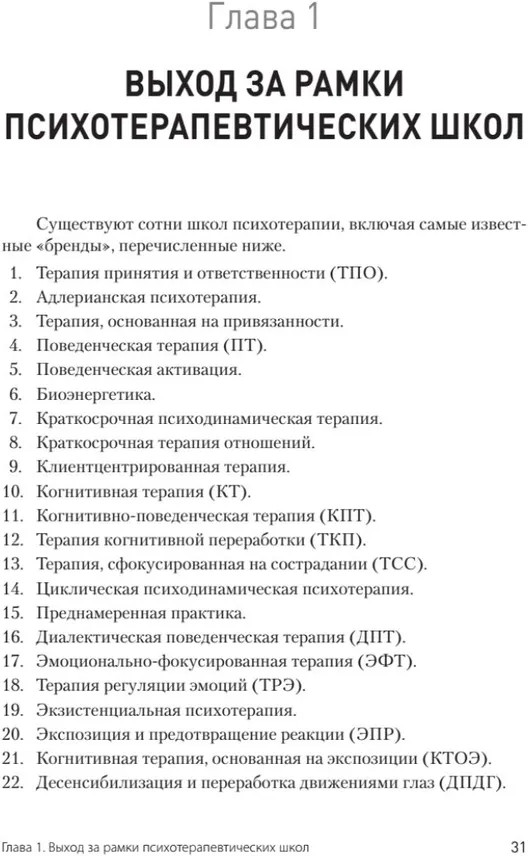 Глава 1

ВЫХОД ЗА РАМКИ ПСИХОТЕРАПЕВТИЧЕСКИХ ШКОЛ

Существуют сотни школ психотерапии, включая самые известные «бренды», перечисленные ниже.

1. Терапия принятия и ответственности (ТПО).
2. Адлерианская психотерапия.
3. Терапия, основанная на привязанности.
4. Поведенческая терапия (ПТ).
5. Поведенческая активация.
6. Биоэнергетика.
7. Краткосрочная психодинамическая терапия.
8. Краткосрочная терапия отношений.
9. Клиентцентрированная терапия.
10. Когнитивная терапия (КТ).
11. Когнитивно-поведенческая терапия (КПТ).
12. Терапия когнитивной переработки (ТКП).
13. Терапия, сфокусированная на сострадании (ТСС).
14. Циклическая психодинамическая психотерапия.
15. Преднамеренная практика.
16. Диалектическая поведенческая терапия (ДПТ).
17. Эмоционально-фокусированная терапия (ЭФТ).
18. Терапия регуляции эмоций (ТРЭ).
19. Экзистенциальная психотерапия.
20. Экспозиция и предотвращение реакции (ЭПР).
21. Когнитивная терапия, основанная на экспозиции (КТОЭ).
22. Десенсибилизация и переработка движениями глаз (ДПДГ).

Глава 1. Выход за рамки психотерапевтических школ 31